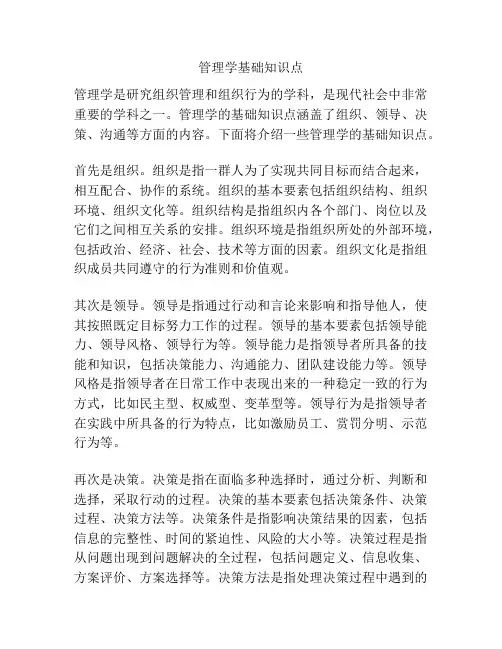 管理学基础知识点

管理学是研究组织管理和组织行为的学科，是现代社会中非常重要的学科之一。管理学的基础知识点涵盖了组织、领导、决策、沟通等方面的内容。下面将介绍一些管理学的基础知识点。

首先是组织。组织是指一群人为了实现共同目标而结合起来，相互配合、协作的系统。组织的基本要素包括组织结构、组织环境、组织文化等。组织结构是指组织内各个部门、岗位以及它们之间相互关系的安排。组织环境是指组织所处的外部环境，包括政治、经济、社会、技术等方面的因素。组织文化是指组织成员共同遵守的行为准则和价值观。

其次是领导。领导是指通过行动和言论来影响和指导他人，使其按照既定目标努力工作的过程。领导的基本要素包括领导能力、领导风格、领导行为等。领导能力是指领导者所具备的技能和知识，包括决策能力、沟通能力、团队建设能力等。领导风格是指领导者在日常工作中表现出来的一种稳定一致的行为方式，比如民主型、权威型、变革型等。领导行为是指领导者在实践中所具备的行为特点，比如激励员工、赏罚分明、示范行为等。

再次是决策。决策是指在面临多种选择时，通过分析、判断和选择，采取行动的过程。决策的基本要素包括决策条件、决策过程、决策方法等。决策条件是指影响决策结果的因素，包括信息的完整性、时间的紧迫性、风险的大小等。决策过程是指从问题出现到问题解决的全过程，包括问题定义、信息收集、方案评价、方案选择等。决策方法是指处理决策过程中遇到的